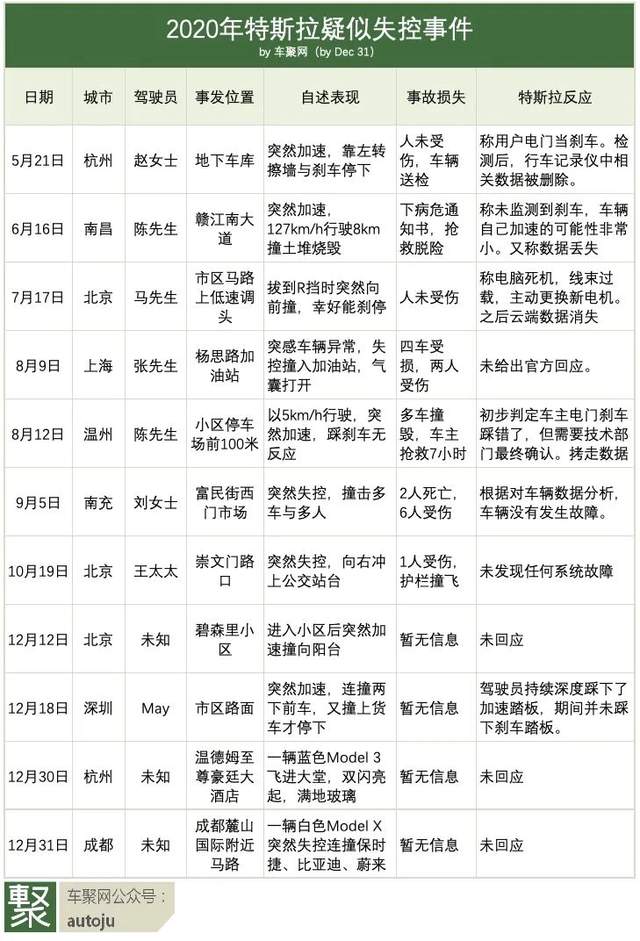 2020年特斯拉疑似失控事件
by 车聚网（by Dec 31）

| 日期 | 城市 | 驾驶员 | 事发位置 | 自述表现 | 事故损失 | 特斯拉反应 |
|---|---|---|---|---|---|---|
| 5月21日 | 杭州 | 赵女士 | 地下车库 | 突然加速，靠左转擦墙与刹车停下 | 人未受伤，车辆送检 | 称用户电门当刹车。检测后，行车记录仪中相关数据被删除。 |
| 6月16日 | 南昌 | 陈先生 | 赣江南大道 | 突然加速，127km/h行驶8km撞土堆烧毁 | 下病危通知书，抢救脱险 | 称未监测到刹车，车辆自己加速的可能性非常小。又称数据丢失 |
| 7月17日 | 北京 | 马先生 | 市区马路上低速调头 | 拔到R挡时突然向前撞，幸好能刹停 | 人未受伤 | 称电脑死机，线束过载，主动更换新电机。之后云端数据消失 |
| 8月9日 | 上海 | 张先生 | 杨思路加油站 | 突感车辆异常，失控撞入加油站，气囊打开 | 四车受损，两人受伤 | 未给出官方回应。 |
| 8月12日 | 温州 | 陈先生 | 小区停车场前100米 | 以5km/h行驶，突然加速，踩刹车无反应 | 多车撞毁，车主抢救7小时 | 初步判定车主电门刹车踩错了，但需要技术部门最终确认。拷走数据 |
| 9月5日 | 南充 | 刘女士 | 富民街西门市场 | 突然失控，撞击多车与多人 | 2人死亡，6人受伤 | 根据对车辆数据分析，车辆没有发生故障。 |
| 10月19日 | 北京 | 王太太 | 崇文门路口 | 突然失控，向右冲上公交站台 | 1人受伤，护栏撞飞 | 未发现任何系统故障 |
| 12月12日 | 北京 | 未知 | 碧森里小区 | 进入小区后突然加速撞向阳台 | 暂无信息 | 未回应 |
| 12月18日 | 深圳 | May | 市区路面 | 突然加速，连撞两下前车，又撞上货车才停下 | 暂无信息 | 驾驶员持续深度踩下了加速踏板，期间并未踩下刹车踏板。 |
| 12月30日 | 杭州 | 未知 | 温德姆至尊豪廷大酒店 | 一辆蓝色Model 3飞进大堂，双闪亮起，满地玻璃 | 暂无信息 | 未回应 |
| 12月31日 | 成都 | 未知 | 成都麓山国际附近马路 | 一辆白色Model X突然失控连撞保时捷、比亚迪、蔚来 | 暂无信息 | 未回应 |

聚 车聚网公众号：
autoju